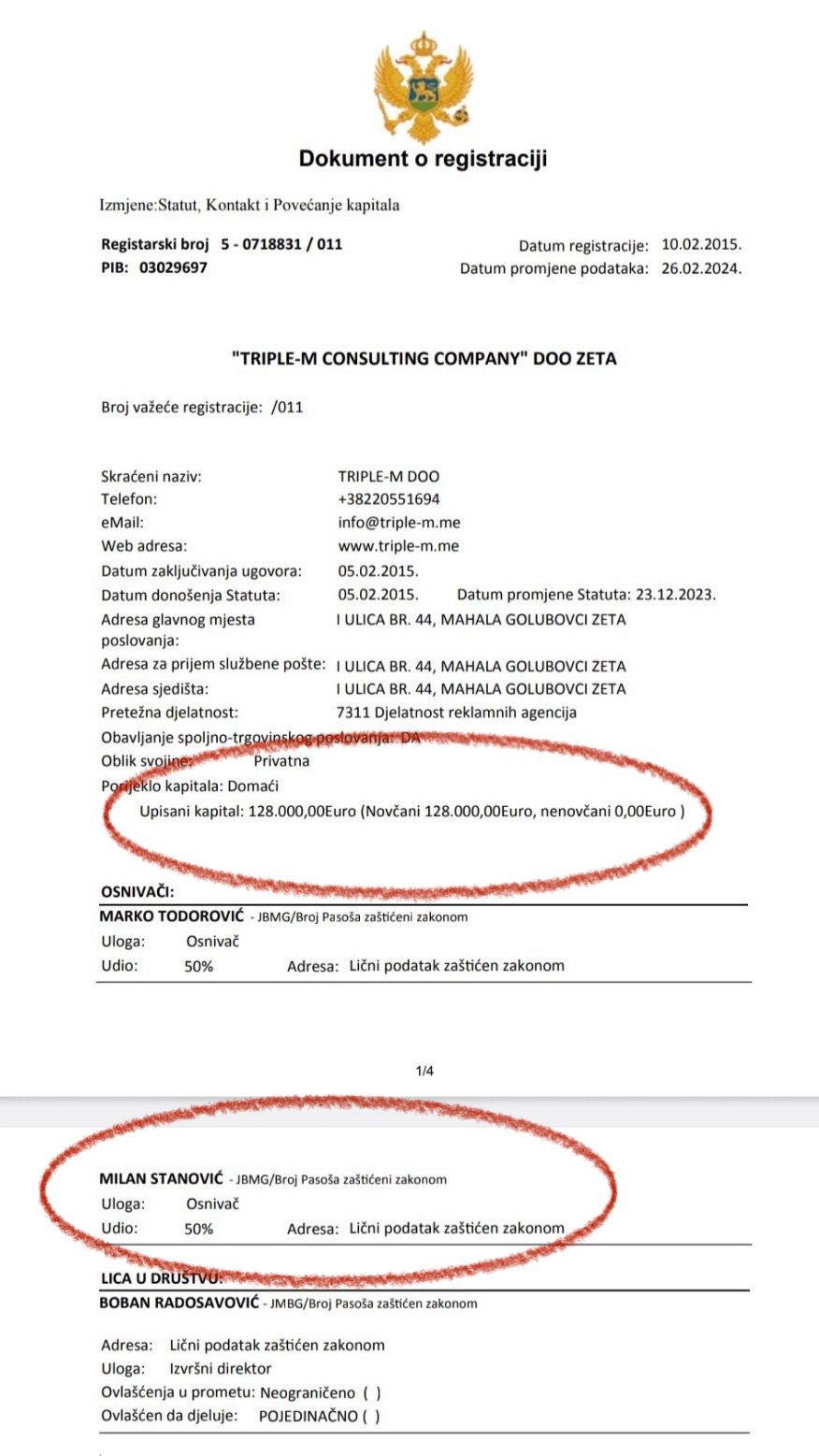 Dokument o registraciji

Izmjene:Statut, Kontakt i Povećanje kapitala

Registarski broj 5 - 0718831 / 011
PIB: 03029697

Datum registracije: 10.02.2015.
Datum promjene podataka: 26.02.2024.

"TRIPLE-M CONSULTING COMPANY" DOO ZETA

Broj važeće registracije: /011

Skraćeni naziv: TRIPLE-M DOO
Telefon: +38220551694
eMail: info@triple-m.me
Web adresa: www.triple-m.me
Datum zaključivanja ugovora: 05.02.2015.
Datum donošenja Statuta: 05.02.2015. Datum promjene Statuta: 23.12.2023.
Adresa glavnog mjesta poslovanja: I ULICA BR. 44, MAHALA GOLUBOVCI ZETA
Adresa za prijem službene pošte: I ULICA BR. 44, MAHALA GOLUBOVCI ZETA
Adresa sjedišta: I ULICA BR. 44, MAHALA GOLUBOVCI ZETA
Pretežna djelatnost: 7311 Djelatnost reklamnih agencija
Obavljanje spoljno-trgovinskog poslovanja: DA
Oblik svojine: Privatna
Porijeklo kapitala: Domaći
Upisani kapital: 128.000,00Euro (Novčani 128.000,00Euro, nenovčani 0,00Euro )

OSNIVAČI:
MARKO TODOROVIĆ - JBMG/Broj Pasoša zaštićeni zakonom
Uloga: Osnivač
Udio: 50% Adresa: Lični podatak zaštićen zakonom

1/4

MILAN STANOVIĆ - JBMG/Broj Pasoša zaštićeni zakonom
Uloga: Osnivač
Udio: 50% Adresa: Lični podatak zaštićen zakonom

LICA U DRUŠTVU:
BOBAN RADOSAVOVIĆ - JMBG/Broj Pasoša zaštićen zakonom

Adresa: Lični podatak zaštićen zakonom
Uloga: Izvršni direktor
Ovlašćenja u prometu: Neograničeno ( )
Ovlašćen da djeluje: POJEDINAČNO ( )